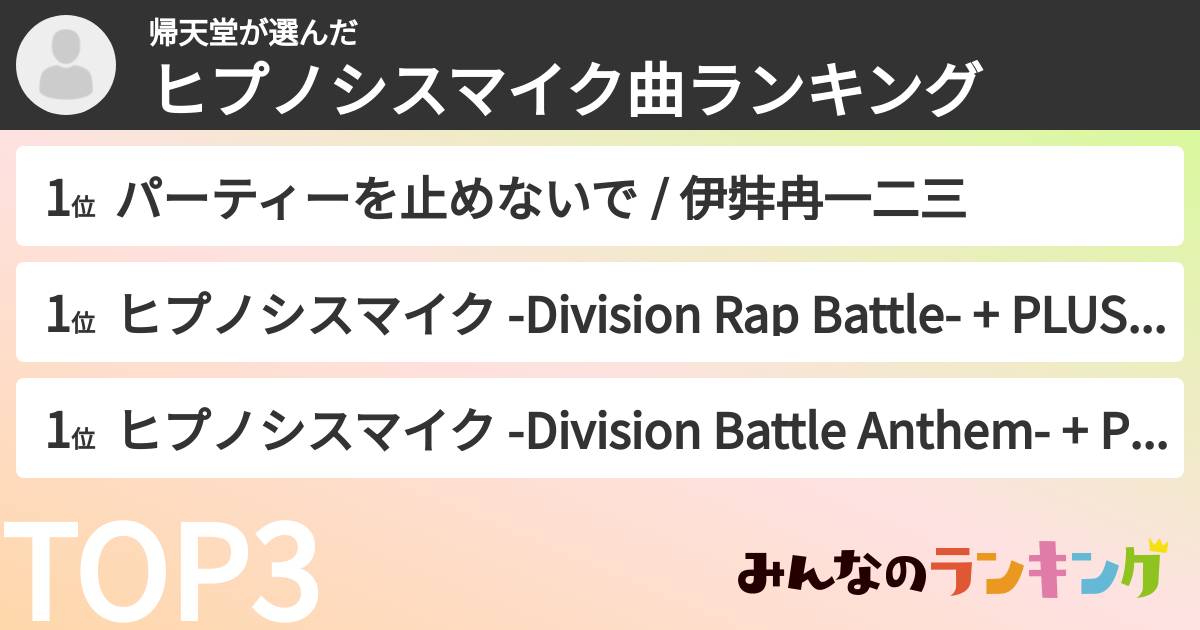 帰天堂が選んだ
ヒプノシスマイク曲ランキング

1位 パーティーを止めないで / 伊弉冉一二三

1位 ヒプノシスマイク -Division Rap Battle- + PLUS...

1位 ヒプノシスマイク -Division Battle Anthem- + P...

TOP3

みんなのランキング